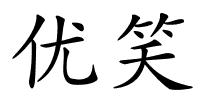 优笑